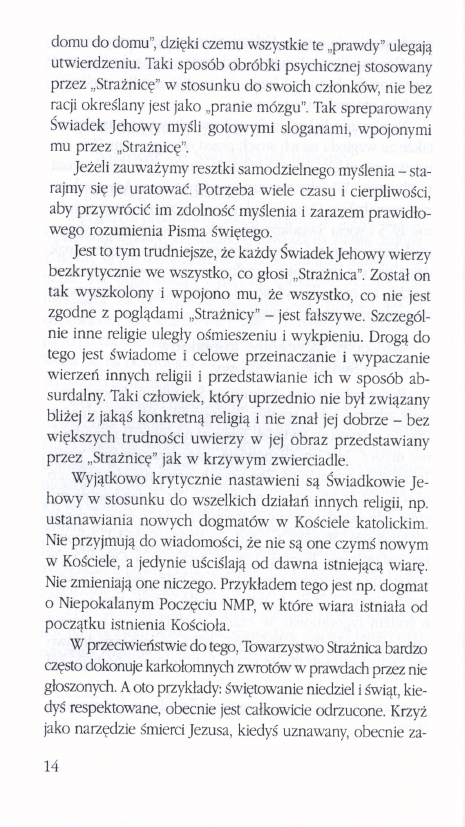 domu do domu", dzięki czemu wszystkie te „prawdy" ulegają utwierdzeniu. Taki sposób obróbki psychicznej stosowany przez „Strażnicę" w stosunku do swoich członków, nie bez racji określany jest jako „pranie mózgu". Tak spreparowany Świadek Jehowy myśli gotowymi sloganami, wpojonymi mu przez „Strażnicę".

Jeżeli zauważymy resztki samodzielnego myślenia – starajmy się je uratować. Potrzeba wiele czasu i cierpliwości, aby przywrócić im zdolność myślenia i zarazem prawidłowego rozumienia Pisma świętego.

Jest to tym trudniejsze, że każdy Świadek Jehowy wierzy bezkrytycznie we wszystko, co głosi „Strażnica". Został on tak wyszkolony i wpojono mu, że wszystko, co nie jest zgodne z poglądami „Strażnicy" – jest fałszywe. Szczególnie inne religie uległy ośmieszeniu i wykpieniu. Drogą do tego jest świadome i celowe przeinaczanie i wypaczanie wierzeń innych religii i przedstawianie ich w sposób absurdalny. Taki człowiek, który uprzednio nie był związany bliżej z jakąś konkretną religią i nie znał jej dobrze – bez większych trudności uwierzy w jej obraz przedstawiany przez „Strażnicę" jak w krzywym zwierciadle.

Wyjątkowo krytycznie nastawieni są Świadkowie Jehowy w stosunku do wszelkich działań innych religii, np. ustanawiania nowych dogmatów w Kościele katolickim. Nie przyjmują do wiadomości, że nie są one czymś nowym w Kościele, a jedynie uściślają od dawna istniejącą wiarę. Nie zmieniają one niczego. Przykładem tego jest np. dogmat o Niepokalanym Poczęciu NMP, w które wiara istniała od początku istnienia Kościoła.

W przeciwieństwie do tego, Towarzystwo Strażnica bardzo często dokonuje karkołomnych zwrotów w prawdach przez nie głoszonych. A oto przykłady: świętowanie niedziel i świąt, kiedyś respektowane, obecnie jest całkowicie odrzucone. Krzyż jako narzędzie śmierci Jezusa, kiedyś uznawany, obecnie za-

14